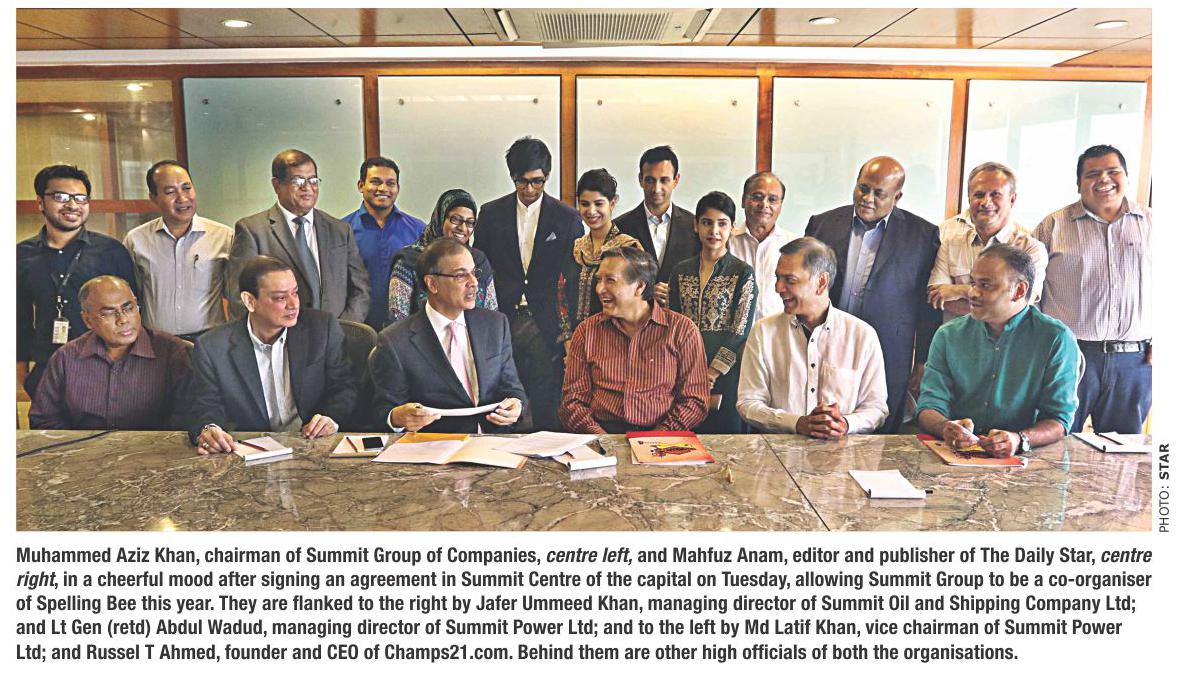 PHOTO: STAR

Muhammed Aziz Khan, chairman of Summit Group of Companies, centre left, and Mahfuz Anam, editor and publisher of The Daily Star, centre right, in a cheerful mood after signing an agreement in Summit Centre of the capital on Tuesday, allowing Summit Group to be a co-organiser of Spelling Bee this year. They are flanked to the right by Jafer Ummeed Khan, managing director of Summit Oil and Shipping Company Ltd; and Lt Gen (retd) Abdul Wadud, managing director of Summit Power Ltd; and to the left by Md Latif Khan, vice chairman of Summit Power Ltd; and Russel T Ahmed, founder and CEO of Champs21.com. Behind them are other high officials of both the organisations.